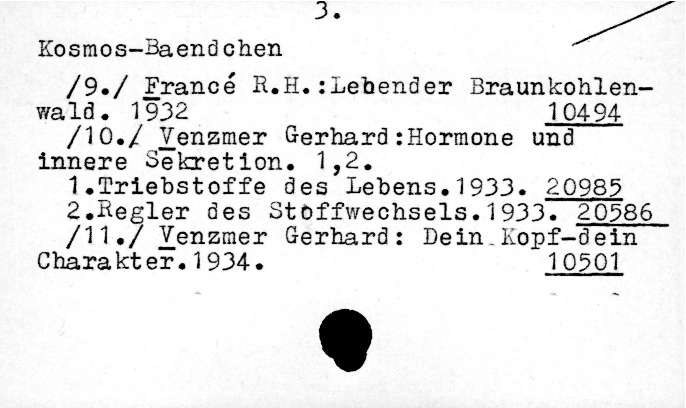 3.

Kosmos-Baendchen

/9./ Francé R.H.:Lebender Braunkohlenwald. 1932 10494

/10./ Venzmer Gerhard:Hormone und innere Sekretion. 1,2.

1.Triebstoffe des Lebens.1933. 20985

2.Regler des Stoffwechsels.1933. 20586

/11./ Venzmer Gerhard: Dein Kopf-dein Charakter.1934. 10501